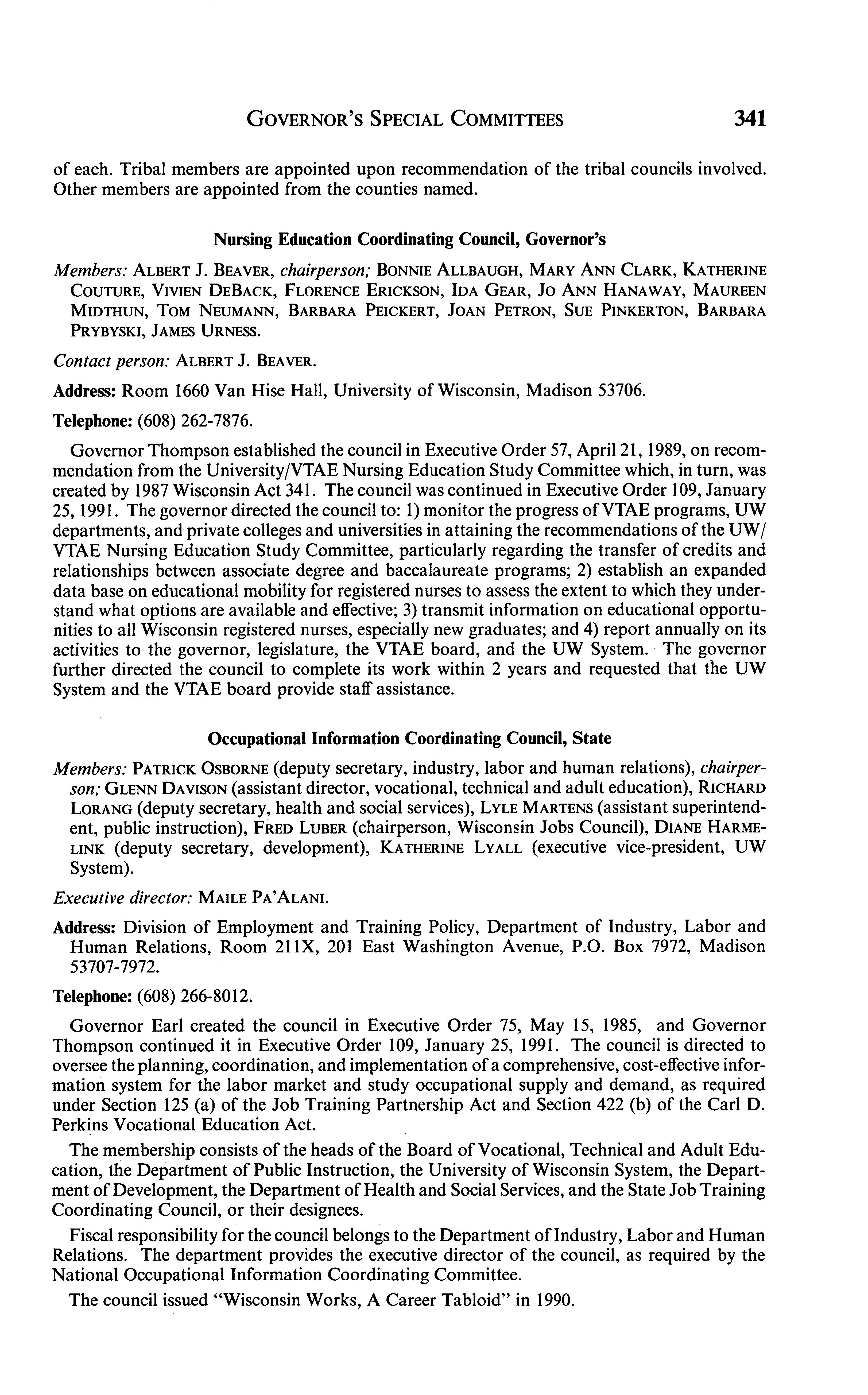 GOVERNOR'S SPECIAL COMMITTEES 341

of each. Tribal members are appointed upon recommendation of the tribal councils involved. Other members are appointed from the counties named.

Nursing Education Coordinating Council, Governor's

Members: ALBERT J. BEAVER, chairperson; BONNIE ALLBAUGH, MARY ANN CLARK, KATHERINE COUTURE, VIVIEN DEBACK, FLORENCE ERICKSON, IDA GEAR, JO ANN HANAWAY, MAUREEN MIDTHUN, TOM NEUMANN, BARBARA PEICKERT, JOAN PETRON, SUE PINKERTON, BARBARA PRYBYSKI, JAMES URNESS.

Contact person: ALBERT J. BEAVER.

Address: Room 1660 Van Hise Hall, University of Wisconsin, Madison 53706.

Telephone: (608) 262-7876.

Governor Thompson established the council in Executive Order 57, April 21, 1989, on recommendation from the University/VTAE Nursing Education Study Committee which, in turn, was created by 1987 Wisconsin Act 341. The council was continued in Executive Order 109, January 25, 1991. The governor directed the council to: 1) monitor the progress of VTAE programs, UW departments, and private colleges and universities in attaining the recommendations of the UW/VTAE Nursing Education Study Committee, particularly regarding the transfer of credits and relationships between associate degree and baccalaureate programs; 2) establish an expanded data base on educational mobility for registered nurses to assess the extent to which they understand what options are available and effective; 3) transmit information on educational opportunities to all Wisconsin registered nurses, especially new graduates; and 4) report annually on its activities to the governor, legislature, the VTAE board, and the UW System. The governor further directed the council to complete its work within 2 years and requested that the UW System and the VTAE board provide staff assistance.

Occupational Information Coordinating Council, State

Members: PATRICK OSBORNE (deputy secretary, industry, labor and human relations), chairperson; GLENN DAVISON (assistant director, vocational, technical and adult education), RICHARD LORANG (deputy secretary, health and social services), LYLE MARTENS (assistant superintendent, public instruction), FRED LUBER (chairperson, Wisconsin Jobs Council), DIANE HARMELINK (deputy secretary, development), KATHERINE LYALL (executive vice-president, UW System).

Executive director: MAILE PA'ALANI.

Address: Division of Employment and Training Policy, Department of Industry, Labor and Human Relations, Room 211X, 201 East Washington Avenue, P.O. Box 7972, Madison 53707-7972.

Telephone: (608) 266-8012.

Governor Earl created the council in Executive Order 75, May 15, 1985, and Governor Thompson continued it in Executive Order 109, January 25, 1991. The council is directed to oversee the planning, coordination, and implementation of a comprehensive, cost-effective information system for the labor market and study occupational supply and demand, as required under Section 125 (a) of the Job Training Partnership Act and Section 422 (b) of the Carl D. Perkins Vocational Education Act.

The membership consists of the heads of the Board of Vocational, Technical and Adult Education, the Department of Public Instruction, the University of Wisconsin System, the Department of Development, the Department of Health and Social Services, and the State Job Training Coordinating Council, or their designees.

Fiscal responsibility for the council belongs to the Department of Industry, Labor and Human Relations. The department provides the executive director of the council, as required by the National Occupational Information Coordinating Committee.

The council issued "Wisconsin Works, A Career Tabloid" in 1990.